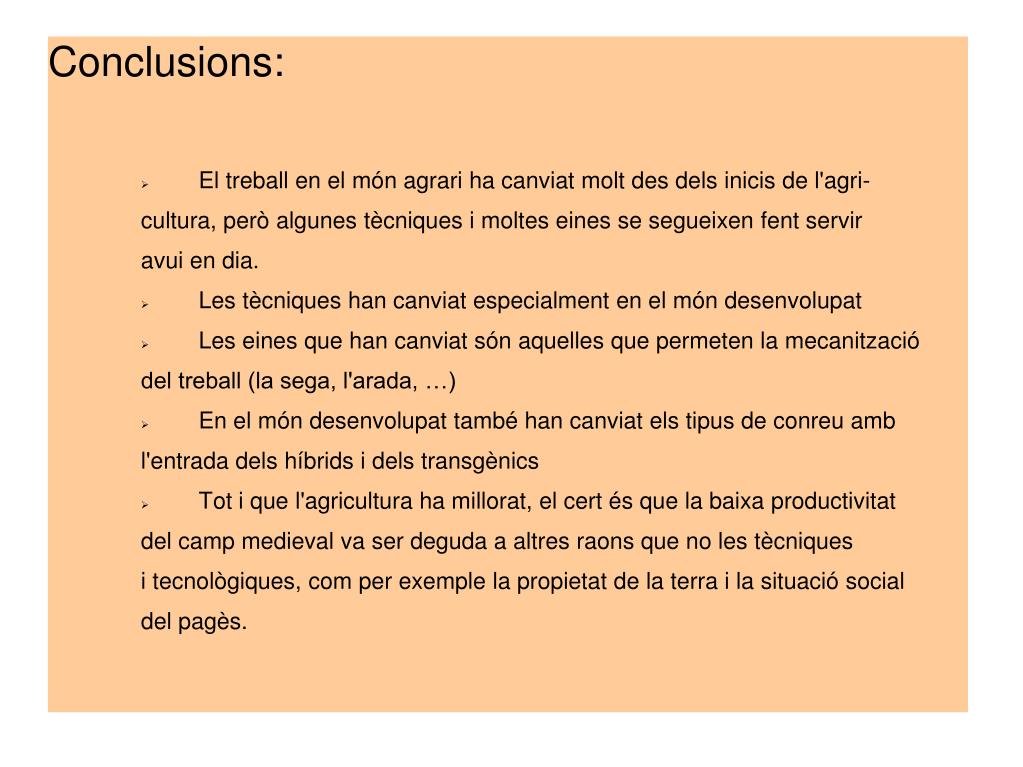 Conclusions:

➢ El treball en el món agrari ha canviat molt des dels inicis de l'agricultura, però algunes tècniques i moltes eines se segueixen fent servir avui en dia.

➢ Les tècniques han canviat especialment en el món desenvolupat

➢ Les eines que han canviat són aquelles que permeten la mecanització del treball (la sega, l'arada, …)

➢ En el món desenvolupat també han canviat els tipus de conreu amb l'entrada dels híbrids i dels transgènics

➢ Tot i que l'agricultura ha millorat, el cert és que la baixa productivitat del camp medieval va ser deguda a altres raons que no les tècniques i tecnològiques, com per exemple la propietat de la terra i la situació social del pagès.